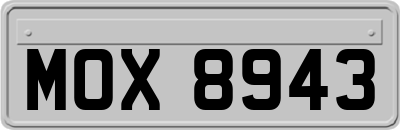 MOX 8943